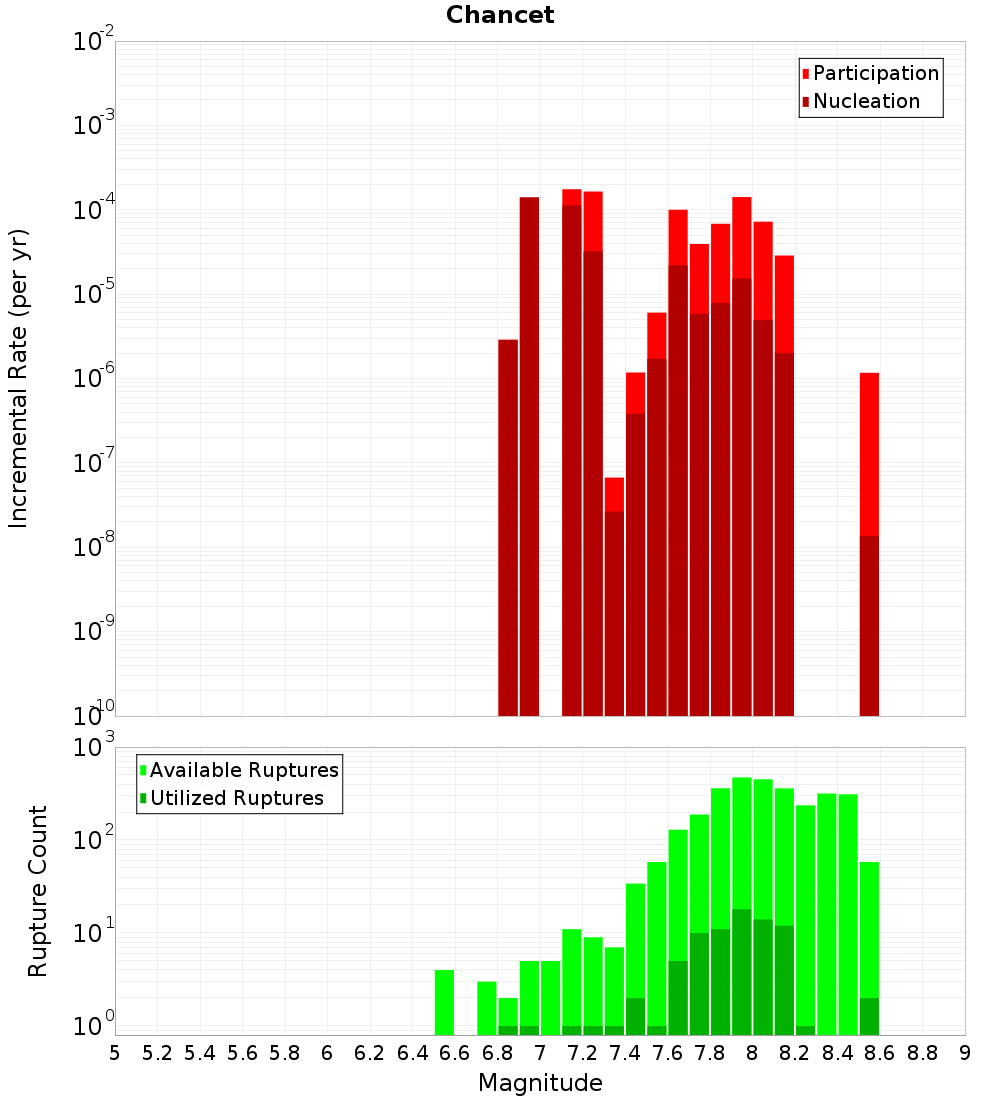 Chancet

Participation
Nucleation

Incremental Rate (per yr)

$10^{-2}$
$10^{-3}$
$10^{-4}$
$10^{-5}$
$10^{-6}$
$10^{-7}$
$10^{-8}$
$10^{-9}$
$10^{-10}$

Available Ruptures
Utilized Ruptures

Rupture Count

$10^{3}$
$10^{2}$
$10^{1}$
$10^{0}$

5 5.2 5.4 5.6 5.8 6 6.2 6.4 6.6 6.8 7 7.2 7.4 7.6 7.8 8 8.2 8.4 8.6 8.8 9

Magnitude